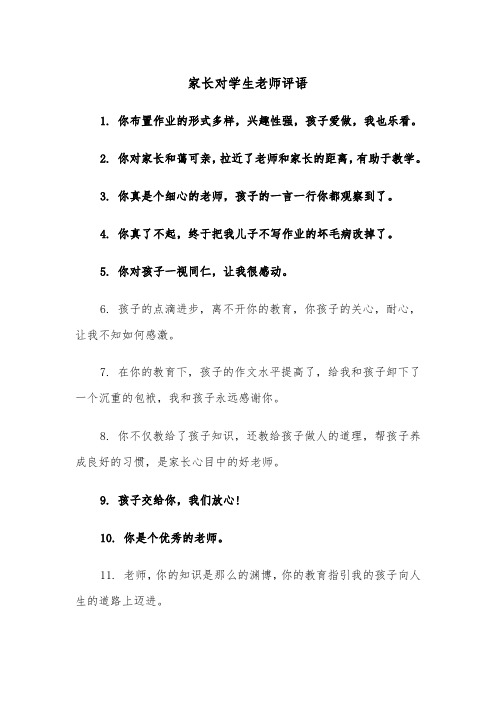 家长对学生老师评语

1. 你布置作业的形式多样，兴趣性强，孩子爱做，我也乐看。

2. 你对家长和蔼可亲，拉近了老师和家长的距离，有助于教学。

3. 你真是个细心的老师，孩子的一言一行你都观察到了。

4. 你真了不起，终于把我儿子不写作业的坏毛病改掉了。

5. 你对孩子一视同仁，让我很感动。

6. 孩子的点滴进步，离不开你的教育，你孩子的关心，耐心，让我不知如何感激。

7. 在你的教育下，孩子的作文水平提高了，给我和孩子卸下了一个沉重的包袱，我和孩子永远感谢你。

8. 你不仅教给了孩子知识，还教给孩子做人的道理，帮孩子养成良好的习惯，是家长心目中的好老师。

9. 孩子交给你，我们放心!

10. 你是个优秀的老师。

11. 老师，你的知识是那么的渊博，你的教育指引我的孩子向人生的道路上迈进。